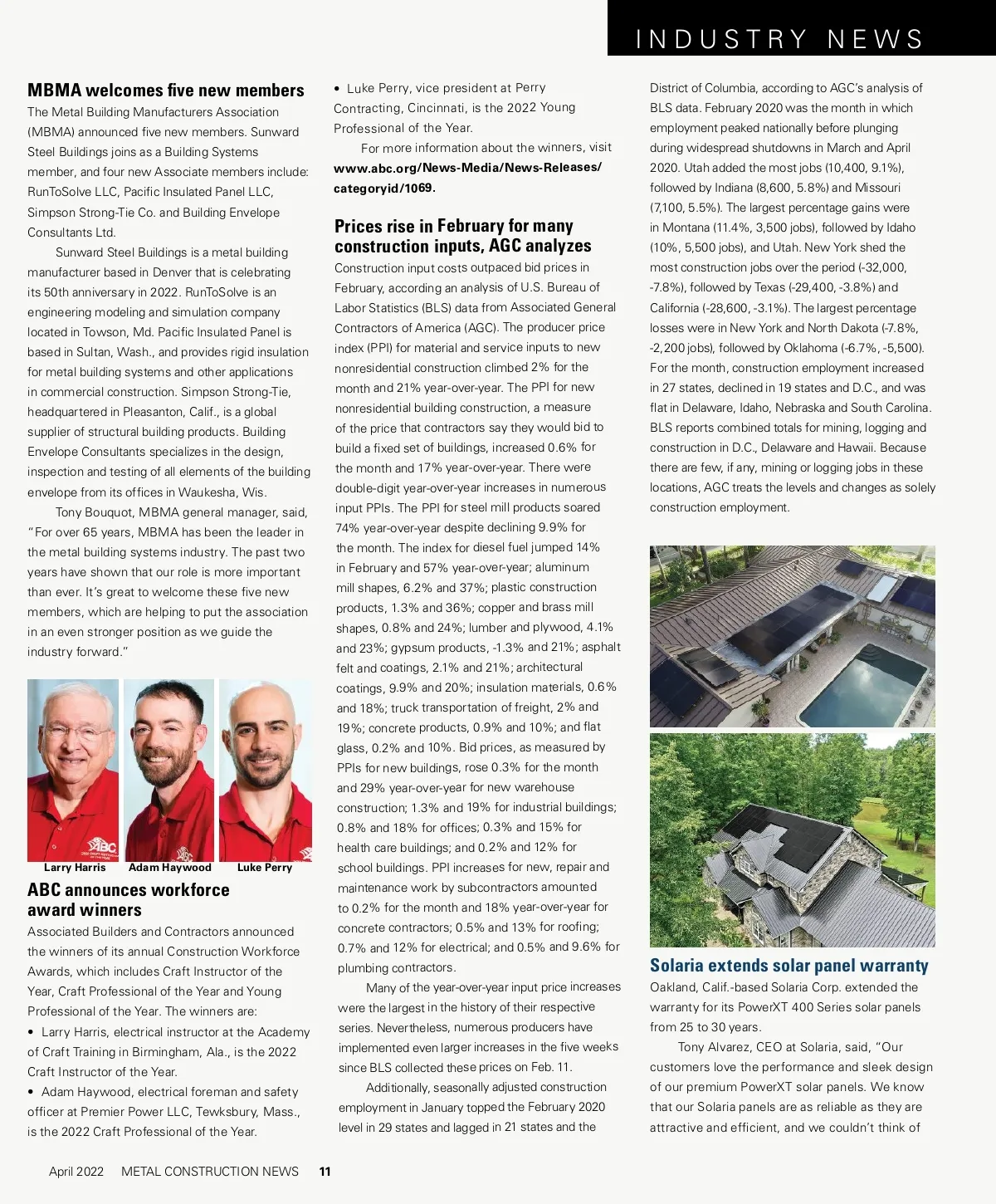 INDUSTRY NEWS

MBMA welcomes five new members

The Metal Building Manufacturers Association (MBMA) announced five new members. Sunward Steel Buildings joins as a Building Systems member, and four new Associate members include: RunToSolve LLC, Pacific Insulated Panel LLC, Simpson Strong-Tie Co. and Building Envelope Consultants Ltd.

Sunward Steel Buildings is a metal building manufacturer based in Denver that is celebrating its 50th anniversary in 2022. RunToSolve is an engineering modeling and simulation company located in Towson, Md. Pacific Insulated Panel is based in Sultan, Wash., and provides rigid insulation for metal building systems and other applications in commercial construction. Simpson Strong-Tie, headquartered in Pleasanton, Calif., is a global supplier of structural building products. Building Envelope Consultants specializes in the design, inspection and testing of all elements of the building envelope from its offices in Waukesha, Wis.

Tony Bouquot, MBMA general manager, said, "For over 65 years, MBMA has been the leader in the metal building systems industry. The past two years have shown that our role is more important than ever. It's great to welcome these five new members, which are helping to put the association in an even stronger position as we guide the industry forward."

Larry Harris Adam Haywood Luke Perry

ABC announces workforce award winners

Associated Builders and Contractors announced the winners of its annual Construction Workforce Awards, which includes Craft Instructor of the Year, Craft Professional of the Year and Young Professional of the Year. The winners are:

• Larry Harris, electrical instructor at the Academy of Craft Training in Birmingham, Ala., is the 2022 Craft Instructor of the Year.

• Adam Haywood, electrical foreman and safety officer at Premier Power LLC, Tewksbury, Mass., is the 2022 Craft Professional of the Year.

• Luke Perry, vice president at Perry Contracting, Cincinnati, is the 2022 Young Professional of the Year.

For more information about the winners, visit www.abc.org/News-Media/News-Releases/categoryid/1069.

Prices rise in February for many construction inputs, AGC analyzes

Construction input costs outpaced bid prices in February, according an analysis of U.S. Bureau of Labor Statistics (BLS) data from Associated General Contractors of America (AGC). The producer price index (PPI) for material and service inputs to new nonresidential construction climbed 2% for the month and 21% year-over-year. The PPI for new nonresidential building construction, a measure of the price that contractors say they would bid to build a fixed set of buildings, increased 0.6% for the month and 17% year-over-year. There were double-digit year-over-year increases in numerous input PPIs. The PPI for steel mill products soared 74% year-over-year despite declining 9.9% for the month. The index for diesel fuel jumped 14% in February and 57% year-over-year; aluminum mill shapes, 6.2% and 37%; plastic construction products, 1.3% and 36%; copper and brass mill shapes, 0.8% and 24%; lumber and plywood, 4.1% and 23%; gypsum products, -1.3% and 21%; asphalt felt and coatings, 2.1% and 21%; architectural coatings, 9.9% and 20%; insulation materials, 0.6% and 18%; truck transportation of freight, 2% and 19%; concrete products, 0.9% and 10%; and flat glass, 0.2% and 10%. Bid prices, as measured by PPIs for new buildings, rose 0.3% for the month and 29% year-over-year for new warehouse construction; 1.3% and 19% for industrial buildings; 0.8% and 18% for offices; 0.3% and 15% for health care buildings; and 0.2% and 12% for school buildings. PPI increases for new, repair and maintenance work by subcontractors amounted to 0.2% for the month and 18% year-over-year for concrete contractors; 0.5% and 13% for roofing; 0.7% and 12% for electrical; and 0.5% and 9.6% for plumbing contractors.

Many of the year-over-year input price increases were the largest in the history of their respective series. Nevertheless, numerous producers have implemented even larger increases in the five weeks since BLS collected these prices on Feb. 11.

Additionally, seasonally adjusted construction employment in January topped the February 2020 level in 29 states and lagged in 21 states and the District of Columbia, according to AGC's analysis of BLS data. February 2020 was the month in which employment peaked nationally before plunging during widespread shutdowns in March and April 2020. Utah added the most jobs (10,400, 9.1%), followed by Indiana (8,600, 5.8%) and Missouri (7,100, 5.5%). The largest percentage gains were in Montana (11.4%, 3,500 jobs), followed by Idaho (10%, 5,500 jobs), and Utah. New York shed the most construction jobs over the period (-32,000, -7.8%), followed by Texas (-29,400, -3.8%) and California (-28,600, -3.1%). The largest percentage losses were in New York and North Dakota (-7.8%, -2,200 jobs), followed by Oklahoma (-6.7%, -5,500). For the month, construction employment increased in 27 states, declined in 19 states and D.C., and was flat in Delaware, Idaho, Nebraska and South Carolina. BLS reports combined totals for mining, logging and construction in D.C., Delaware and Hawaii. Because there are few, if any, mining or logging jobs in these locations, AGC treats the levels and changes as solely construction employment.

Solaria extends solar panel warranty

Oakland, Calif.-based Solaria Corp. extended the warranty for its PowerXT 400 Series solar panels from 25 to 30 years.

Tony Alvarez, CEO at Solaria, said, "Our customers love the performance and sleek design of our premium PowerXT solar panels. We know that our Solaria panels are as reliable as they are attractive and efficient, and we couldn't think of

April 2022 METAL CONSTRUCTION NEWS 11